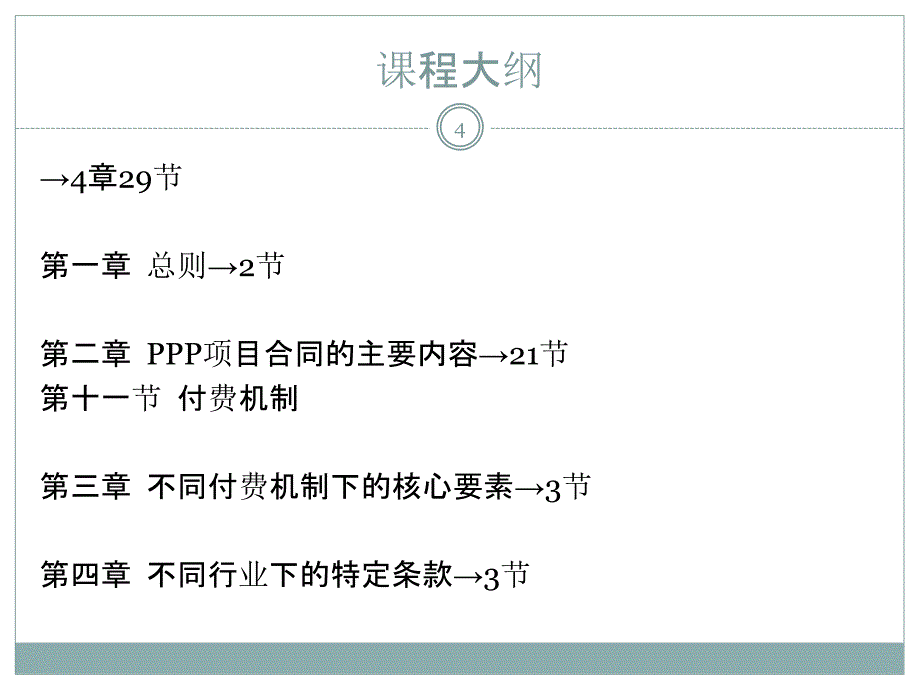 课程大纲

4

→4章29节

第一章 总则→2节

第二章 PPP项目合同的主要内容→21节
第十一节 付费机制

第三章 不同付费机制下的核心要素→3节

第四章 不同行业下的特定条款→3节